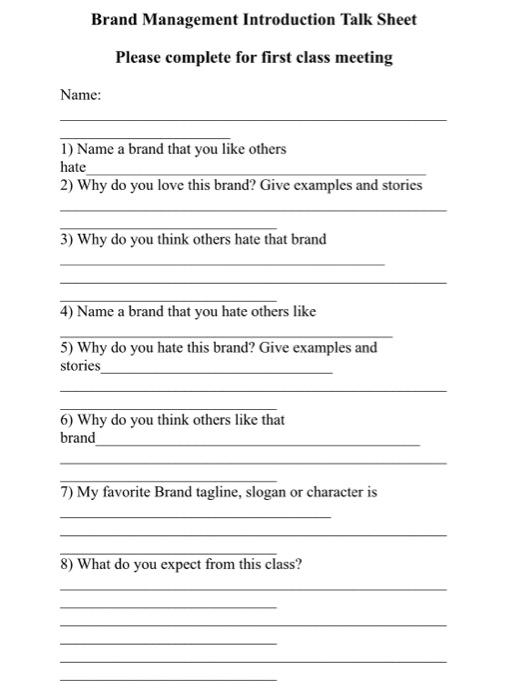 Brand Management Introduction Talk Sheet

Please complete for first class meeting

Name:

1) Name a brand that you like others hate

2) Why do you love this brand? Give examples and stories

3) Why do you think others hate that brand

4) Name a brand that you hate others like

5) Why do you hate this brand? Give examples and stories

6) Why do you think others like that brand

7) My favorite Brand tagline, slogan or character is

8) What do you expect from this class?